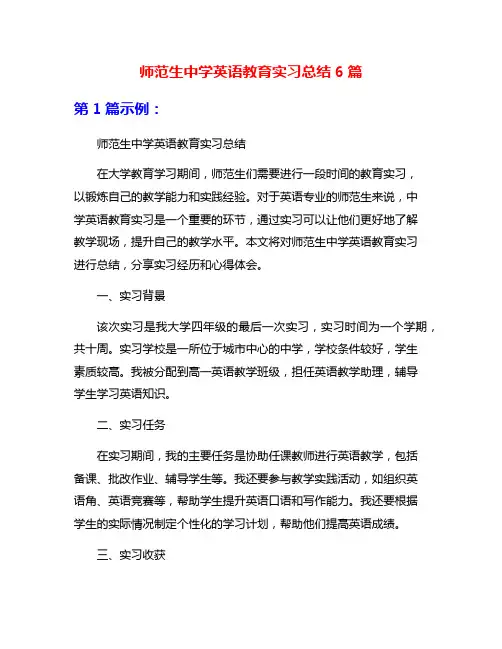 师范生中学英语教育实习总结 6 篇

第 1 篇示例：

师范生中学英语教育实习总结

在大学教育学习期间，师范生们需要进行一段时间的教育实习，以锻炼自己的教学能力和实践经验。对于英语专业的师范生来说，中学英语教育实习是一个重要的环节，通过实习可以让他们更好地了解教学现场，提升自己的教学水平。本文将对师范生中学英语教育实习进行总结，分享实习经历和心得体会。

一、实习背景

该次实习是我大学四年级的最后一次实习，实习时间为一个学期，共十周。实习学校是一所位于城市中心的中学，学校条件较好，学生素质较高。我被分配到高一英语教学班级，担任英语教学助理，辅导学生学习英语知识。

二、实习任务

在实习期间，我的主要任务是协助任课教师进行英语教学，包括备课、批改作业、辅导学生等。我还要参与教学实践活动，如组织英语角、英语竞赛等，帮助学生提升英语口语和写作能力。我还要根据学生的实际情况制定个性化的学习计划，帮助他们提高英语成绩。

三、实习收获